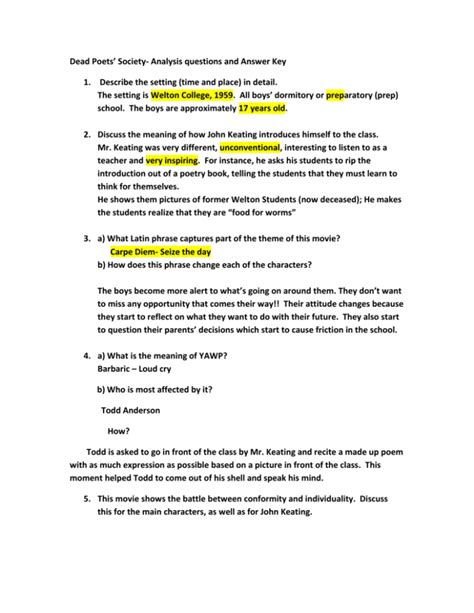 Dead Poets' Society- Analysis questions and Answer Key

1. Describe the setting (time and place) in detail.
The setting is Welton College, 1959. All boys' dormitory or preparatory (prep) school. The boys are approximately 17 years old.

2. Discuss the meaning of how John Keating introduces himself to the class.
Mr. Keating was very different, unconventional, interesting to listen to as a teacher and very inspiring. For instance, he asks his students to rip the introduction out of a poetry book, telling the students that they must learn to think for themselves.
He shows them pictures of former Welton Students (now deceased); He makes the students realize that they are "food for worms"

3. a) What Latin phrase captures part of the theme of this movie?
Carpe Diem- Seize the day
b) How does this phrase change each of the characters?

The boys become more alert to what's going on around them. They don't want to miss any opportunity that comes their way!! Their attitude changes because they start to reflect on what they want to do with their future. They also start to question their parents' decisions which start to cause friction in the school.

4. a) What is the meaning of YAWP?
Barbaric – Loud cry

b) Who is most affected by it?

Todd Anderson

How?

Todd is asked to go in front of the class by Mr. Keating and recite a made up poem with as much expression as possible based on a picture in front of the class. This moment helped Todd to come out of his shell and speak his mind.

5. This movie shows the battle between conformity and individuality. Discuss this for the main characters, as well as for John Keating.